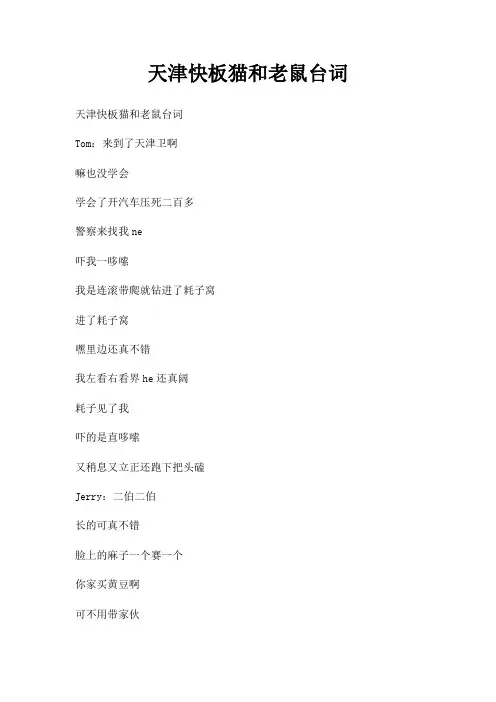 天津快板猫和老鼠台词

天津快板猫和老鼠台词

Tom：来到了天津卫啊

嘛也没学会

学会了开汽车压死二百多

警察来找我 ne

吓我一哆嗦

我是连滚带爬就钻进了耗子窝

进了耗子窝

嘿里边还真不错

我左看右看界 he 还真阔

耗子见了我

吓的是直哆嗦

又稍息又立正还跑下把头磕

Jerry：二伯二伯

长的可真不错

脸上的麻子一个赛一个

你家买黄豆啊

可不用带家伙